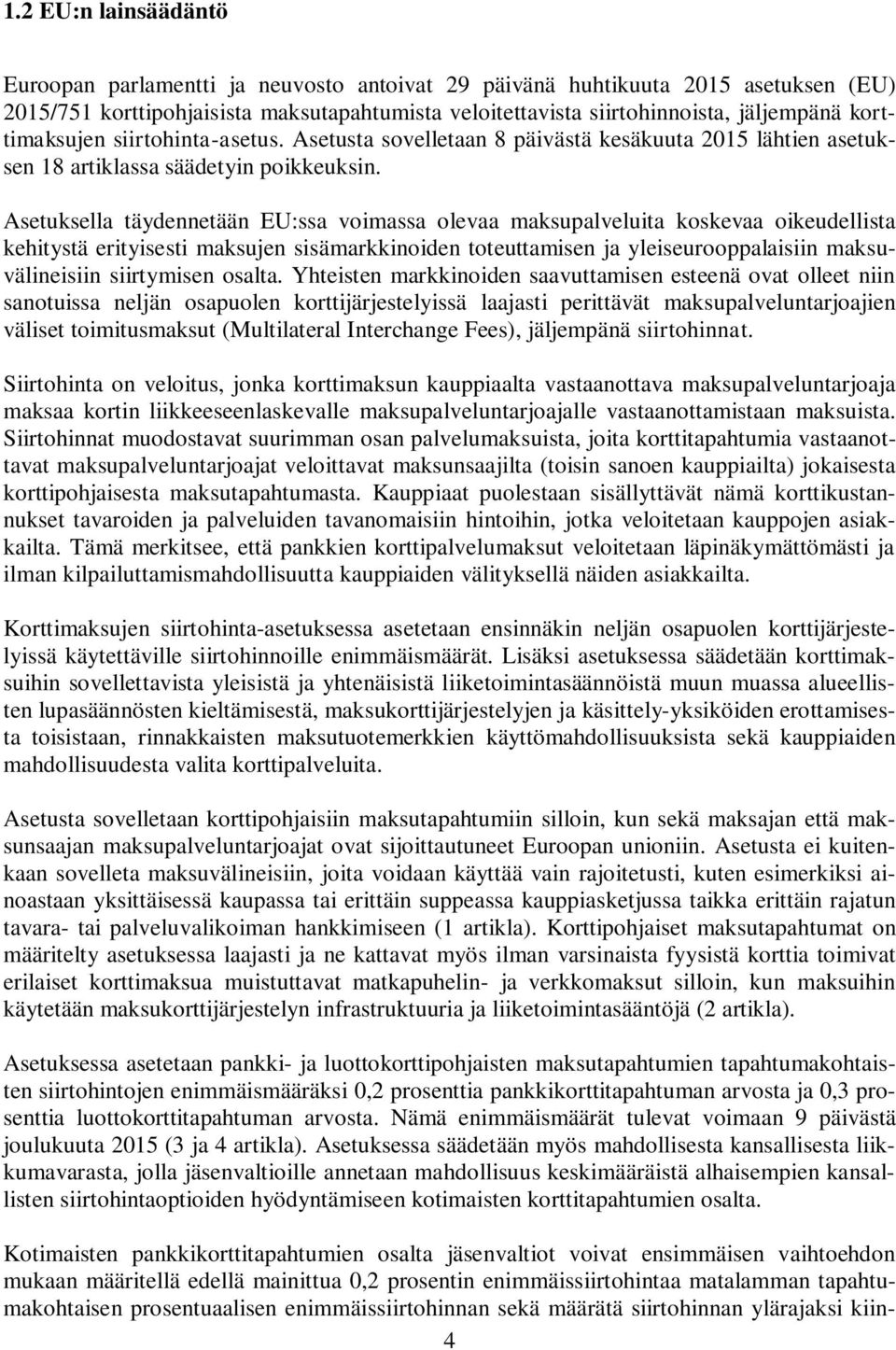 1.2 EU:n lainsäädäntö

Euroopan parlamentti ja neuvosto antoivat 29 päivänä huhtikuuta 2015 asetuksen (EU) 2015/751 korttipohjaisista maksutapahtumista veloitettavista siirtohinnoista, jäljempänä korttimaksujen siirtohinta-asetus. Asetusta sovelletaan 8 päivästä kesäkuuta 2015 lähtien asetuksen 18 artiklassa säädetyin poikkeuksin.

Asetuksella täydennetään EU:ssa voimassa olevaa maksupalveluita koskevaa oikeudellista kehitystä erityisesti maksujen sisämarkkinoiden toteuttamisen ja yleiseurooppalaisiin maksuvälineisiin siirtymisen osalta. Yhteisten markkinoiden saavuttamisen esteenä ovat olleet niin sanotuissa neljän osapuolen korttijärjestelyissä laajasti perittävät maksupalveluntarjoajien väliset toimitusmaksut (Multilateral Interchange Fees), jäljempänä siirtohinnat.

Siirtohinta on veloitus, jonka korttimaksun kauppiaalta vastaanottava maksupalveluntarjoaja maksaa kortin liikkeeseenlaskevalle maksupalveluntarjoajalle vastaanottamistaan maksuista. Siirtohinnat muodostavat suurimman osan palvelumaksuista, joita korttitapahtumia vastaanottavat maksupalveluntarjoajat veloittavat maksunsaajilta (toisin sanoen kauppiailta) jokaisesta korttipohjaisesta maksutapahtumasta. Kauppiaat puolestaan sisällyttävät nämä korttikustannukset tavaroiden ja palveluiden tavanomaisiin hintoihin, jotka veloitetaan kauppojen asiakkailta. Tämä merkitsee, että pankkien korttipalvelumaksut veloitetaan läpinäkymättömästi ja ilman kilpailuttamismahdollisuutta kauppiaiden välityksellä näiden asiakkailta.

Korttimaksujen siirtohinta-asetuksessa asetetaan ensinnäkin neljän osapuolen korttijärjestelyissä käytettäville siirtohinnoille enimmäismäärät. Lisäksi asetuksessa säädetään korttimaksuihin sovellettavista yleisistä ja yhtenäisistä liiketoimintasäännöistä muun muassa alueellisten lupasäännösten kieltämisestä, maksukorttijärjestelyjen ja käsittely-yksiköiden erottamisesta toisistaan, rinnakkaisten maksutuotemerkkien käyttömahdollisuuksista sekä kauppiaiden mahdollisuudesta valita korttipalveluita.

Asetusta sovelletaan korttipohjaisiin maksutapahtumiin silloin, kun sekä maksajan että maksunsaajan maksupalveluntarjoajat ovat sijoittautuneet Euroopan unioniin. Asetusta ei kuitenkaan sovelleta maksuvälineisiin, joita voidaan käyttää vain rajoitetusti, kuten esimerkiksi ainoastaan yksittäisessä kaupassa tai erittäin suppeassa kauppiasketjussa taikka erittäin rajatun tavara- tai palveluvalikoiman hankkimiseen (1 artikla). Korttipohjaiset maksutapahtumat on määritelty asetuksessa laajasti ja ne kattavat myös ilman varsinaista fyysistä korttia toimivat erilaiset korttimaksua muistuttavat matkapuhelin- ja verkkomaksut silloin, kun maksuihin käytetään maksukorttijärjestelyn infrastruktuuria ja liiketoimintasääntöjä (2 artikla).

Asetuksessa asetetaan pankki- ja luottokorttipohjaisten maksutapahtumien tapahtumakohtaisten siirtohintojen enimmäismääräksi 0,2 prosenttia pankkikorttitapahtuman arvosta ja 0,3 prosenttia luottokorttitapahtuman arvosta. Nämä enimmäismäärät tulevat voimaan 9 päivästä joulukuuta 2015 (3 ja 4 artikla). Asetuksessa säädetään myös mahdollisesta kansallisesta liikkumavarasta, jolla jäsenvaltioille annetaan mahdollisuus keskimääräistä alhaisempien kansallisten siirtohintaoptioiden hyödyntämiseen kotimaisten korttitapahtumien osalta.

Kotimaisten pankkikorttitapahtumien osalta jäsenvaltiot voivat ensimmäisen vaihtoehdon mukaan määritellä edellä mainittua 0,2 prosentin enimmäissiirtohintaa matalamman tapahtumakohtaisen prosentuaalisen enimmäissiirtohinnan sekä määrätä siirtohinnan ylärajaksi kiin-

4